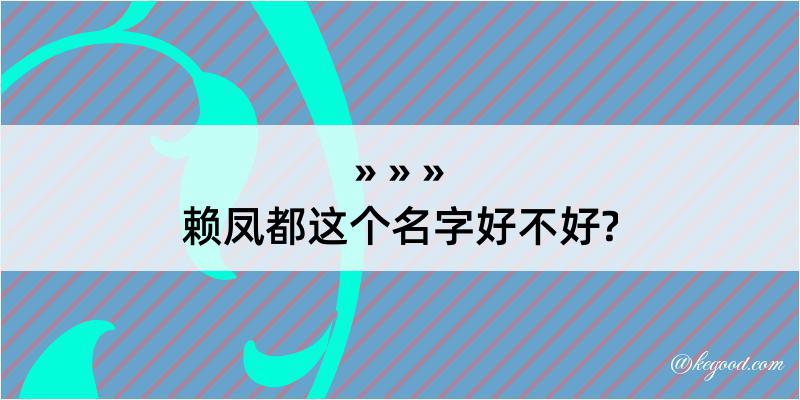 » » »
赖凤都这个名字好不好?

@kegood.com